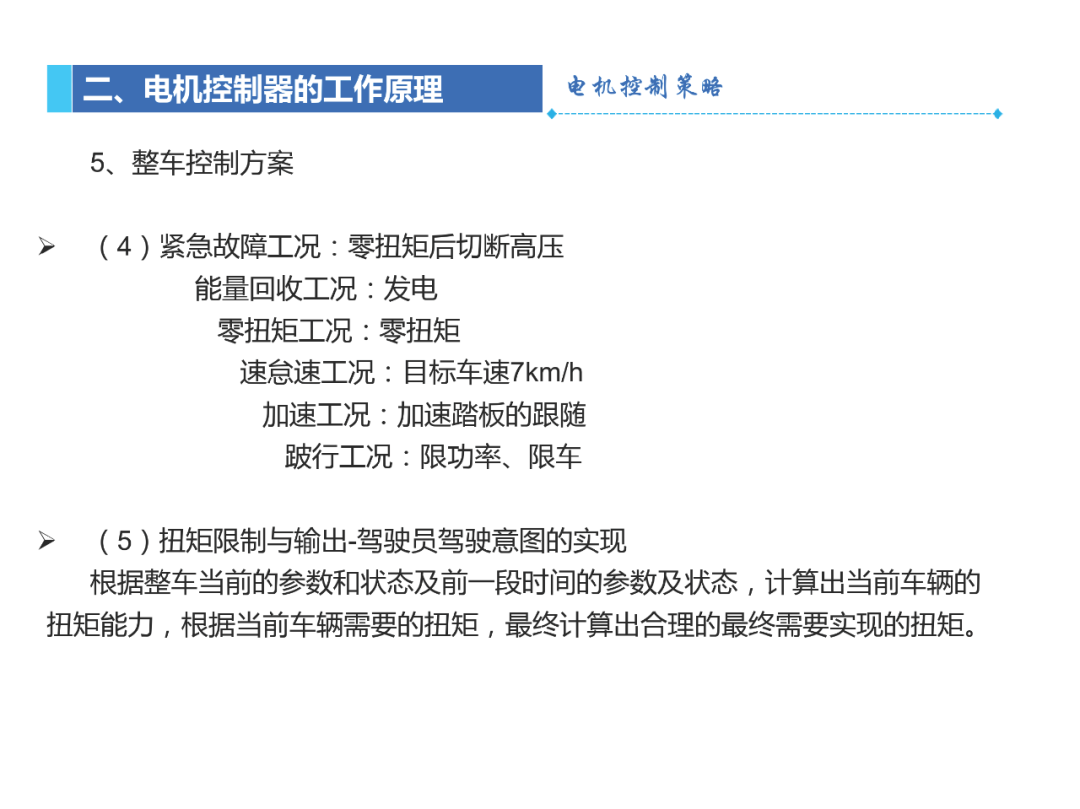 二、电机控制器的工作原理

电机控制策略

5、整车控制方案

➢ （4）紧急故障工况：零扭矩后切断高压

能量回收工况：发电

零扭矩工况：零扭矩

速怠速工况：目标车速7km/h

加速工况：加速踏板的跟随

跛行工况：限功率、限车

➢ （5）扭矩限制与输出-驾驶员驾驶意图的实现

根据整车当前的参数和状态及前一段时间的参数及状态，计算出当前车辆的扭矩能力，根据当前车辆需要的扭矩，最终计算出合理的最终需要实现的扭矩。